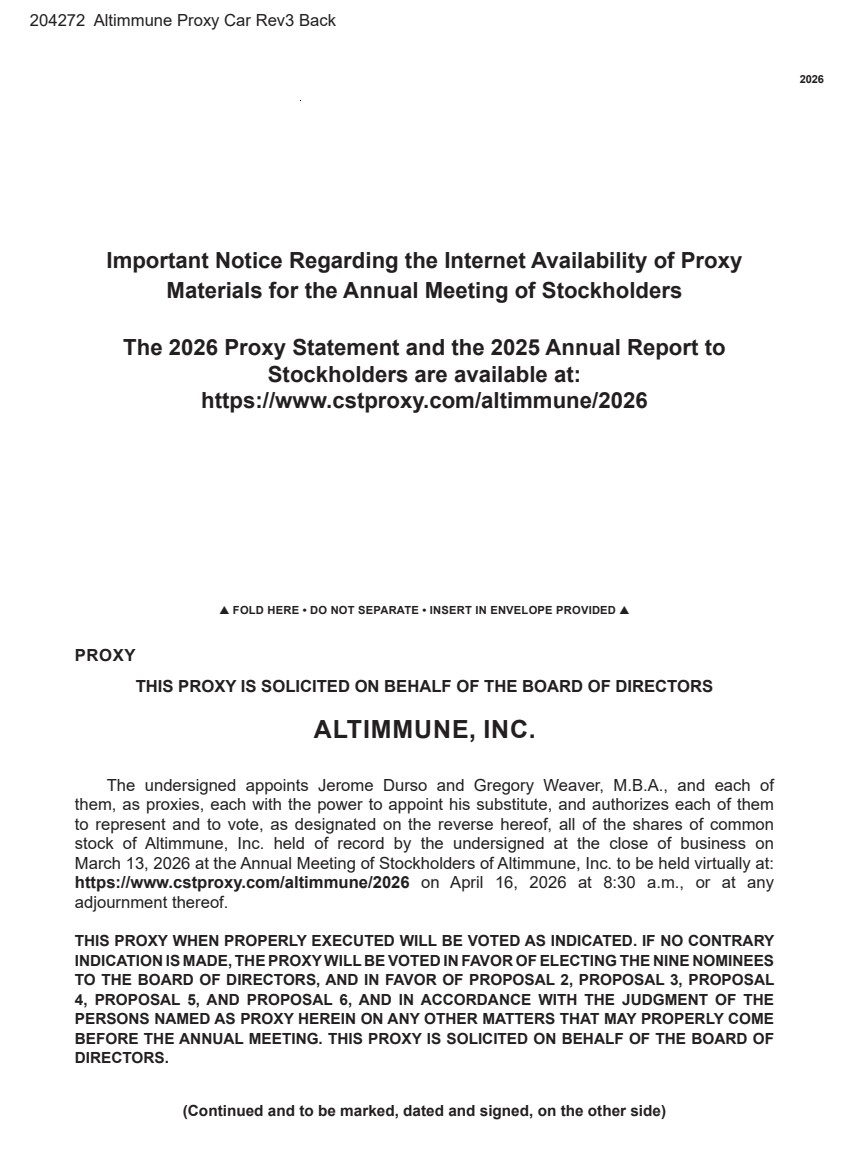 204272 Altimmune Proxy Car Rev3 Back

2026

Important Notice Regarding the Internet Availability of Proxy Materials for the Annual Meeting of Stockholders

The 2026 Proxy Statement and the 2025 Annual Report to Stockholders are available at: https://www.cstproxy.com/altimmune/2026

▲ FOLD HERE • DO NOT SEPARATE • INSERT IN ENVELOPE PROVIDED ▲

PROXY

THIS PROXY IS SOLICITED ON BEHALF OF THE BOARD OF DIRECTORS

ALTIMMUNE, INC.

The undersigned appoints Jerome Durso and Gregory Weaver, M.B.A., and each of them, as proxies, each with the power to appoint his substitute, and authorizes each of them to represent and to vote, as designated on the reverse hereof, all of the shares of common stock of Altimmune, Inc. held of record by the undersigned at the close of business on March 13, 2026 at the Annual Meeting of Stockholders of Altimmune, Inc. to be held virtually at: https://www.cstproxy.com/altimmune/2026 on April 16, 2026 at 8:30 a.m., or at any adjournment thereof.

THIS PROXY WHEN PROPERLY EXECUTED WILL BE VOTED AS INDICATED. IF NO CONTRARY INDICATION IS MADE, THE PROXY WILL BE VOTED IN FAVOR OF ELECTING THE NINE NOMINEES TO THE BOARD OF DIRECTORS, AND IN FAVOR OF PROPOSAL 2, PROPOSAL 3, PROPOSAL 4, PROPOSAL 5, AND PROPOSAL 6, AND IN ACCORDANCE WITH THE JUDGMENT OF THE PERSONS NAMED AS PROXY HEREIN ON ANY OTHER MATTERS THAT MAY PROPERLY COME BEFORE THE ANNUAL MEETING. THIS PROXY IS SOLICITED ON BEHALF OF THE BOARD OF DIRECTORS.

(Continued and to be marked, dated and signed, on the other side)